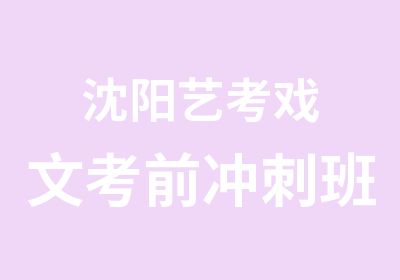 沈阳艺考戏
文考前冲刺班